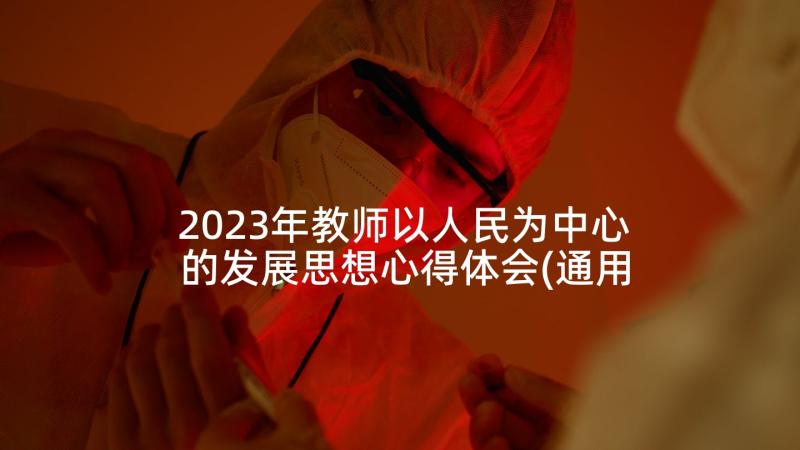 2023年教师以人民为中心的发展思想心得体会(通用